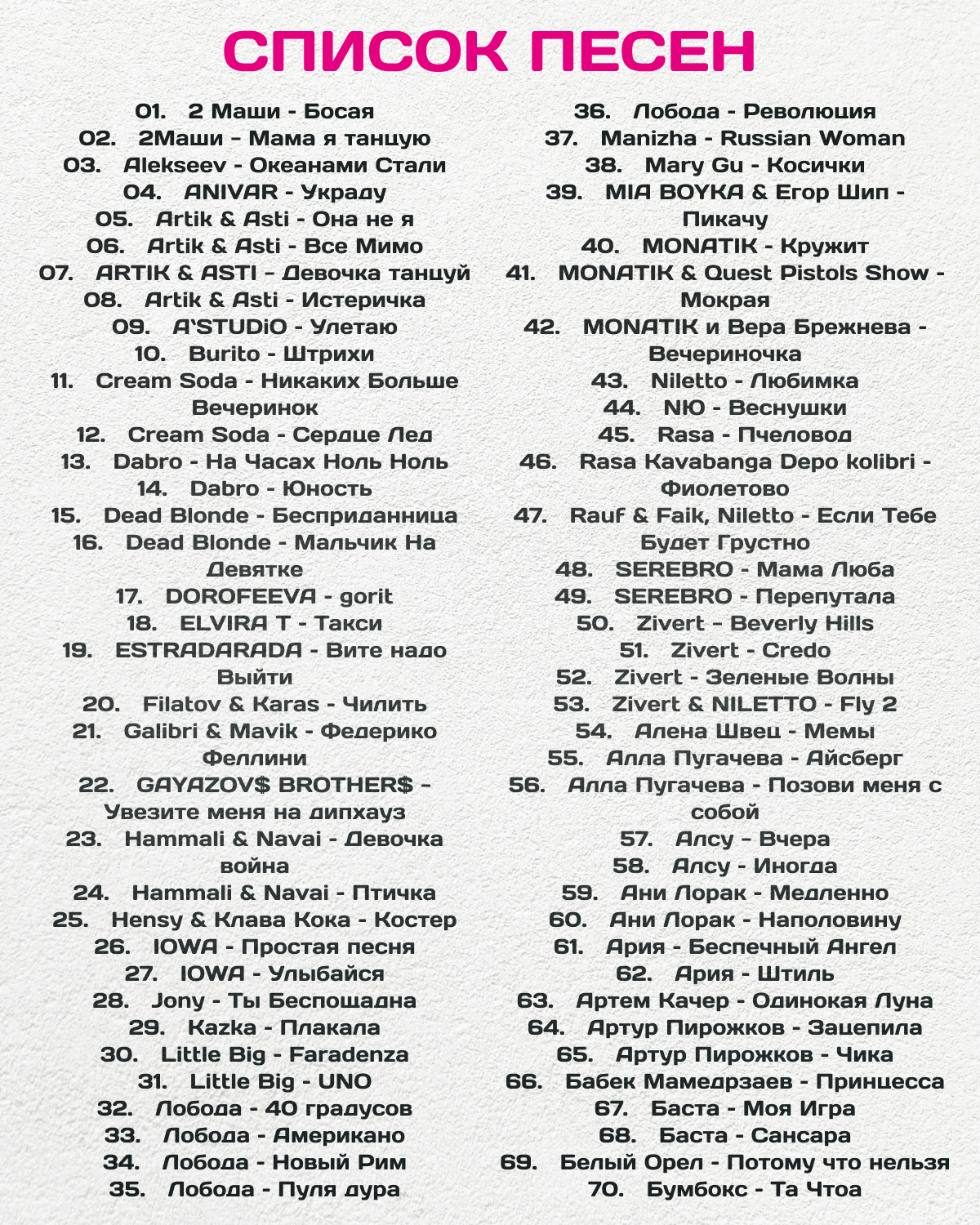 СПИСОК ПЕСЕН

01. 2 Маши - Босая
02. 2Маши - Мама я танцую
03. Alekseev - Океанами Стали
04. ANIVAR - Украду
05. Artik & Asti - Она не я
06. Artik & Asti - Все Мимо
07. ARTIK & ASTI - Девочка танцуй
08. Artik & Asti - Истеричка
09. A'STUDiO - Улетаю
10. Burito - Штрихи
11. Cream Soda - Никаких Больше Вечеринок
12. Cream Soda - Сердце Лед
13. Dabro - На Часах Ноль Ноль
14. Dabro - Юность
15. Dead Blonde - Бесприданница
16. Dead Blonde - Мальчик На Девятке
17. DOROFEEVA - gorit
18. ELVIRA T - Такси
19. ESTRADARADA - Вите надо Выйти
20. Filatov & Karas - Чилить
21. Galibri & Mavik - Федерико Феллини
22. GAYAZOV$ BROTHER$ - Увезите меня на дипхауз
23. Hammali & Navai - Девочка война
24. Hammali & Navai - Птичка
25. Hensy & Клава Кока - Костер
26. IOWA - Простая песня
27. IOWA - Улыбайся
28. Jony - Ты Беспощадна
29. Kazka - Плакала
30. Little Big - Faradenza
31. Little Big - UNO
32. Лобода - 40 градусов
33. Лобода - Американо
34. Лобода - Новый Рим
35. Лобода - Пуля дура
36. Лобода - Революция
37. Manizha - Russian Woman
38. Mary Gu - Косички
39. MIA BOYKA & Егор Шип - Пикачу
40. MONATIK - Кружит
41. MONATIK & Quest Pistols Show - Мокрая
42. MONATIK и Вера Брежнева - Вечериночка
43. Niletto - Любимка
44. NЮ - Веснушки
45. Rasa - Пчеловод
46. Rasa Kavabanga Depo kolibri - Фиолетово
47. Rauf & Faik, Niletto - Если Тебе Будет Грустно
48. SEREBRO - Мама Люба
49. SEREBRO - Перепутала
50. Zivert - Beverly Hills
51. Zivert - Credo
52. Zivert - Зеленые Волны
53. Zivert & NILETTO - Fly 2
54. Алена Швец - Мемы
55. Алла Пугачева - Айсберг
56. Алла Пугачева - Позови меня с собой
57. Алсу - Вчера
58. Алсу - Иногда
59. Ани Лорак - Медленно
60. Ани Лорак - Наполовину
61. Ария - Беспечный Ангел
62. Ария - Штиль
63. Артем Качер - Одинокая Луна
64. Артур Пирожков - Зацепила
65. Артур Пирожков - Чика
66. Бабек Мамедрзаев - Принцесса
67. Баста - Моя Игра
68. Баста - Сансара
69. Белый Орел - Потому что нельзя
70. Бумбокс - Та Чтоа